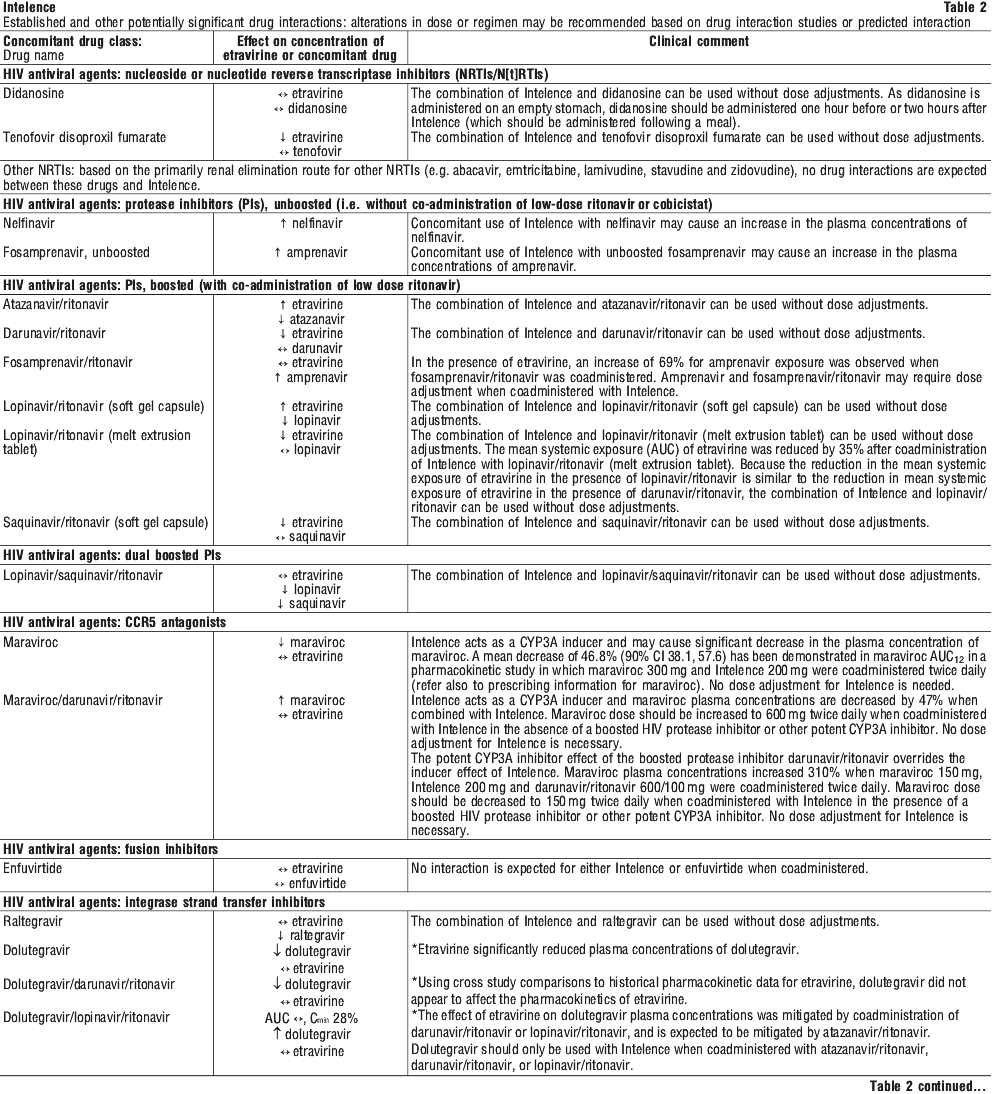 Intelence

Table 2

Established and other potentially significant drug interactions: alterations in dose or regimen may be recommended based on drug interaction studies or predicted interaction

| Concomitant drug class: Drug name | Effect on concentration of etravirine or concomitant drug | Clinical comment |
|---|---|---|
| **HIV antiviral agents: nucleoside or nucleotide reverse transcriptase inhibitors (NRTIs/N[t]RTIs)** | | |
| Didanosine | ↔ etravirine ↔ didanosine | The combination of Intelence and didanosine can be used without dose adjustments. As didanosine is administered on an empty stomach, didanosine should be administered one hour before or two hours after Intelence (which should be administered following a meal). |
| Tenofovir disoproxil fumarate | ↓ etravirine ↔ tenofovir | The combination of Intelence and tenofovir disoproxil fumarate can be used without dose adjustments. |
| Other NRTIs: based on the primarily renal elimination route for other NRTIs (e.g. abacavir, emtricitabine, lamivudine, stavudine and zidovudine), no drug interactions are expected between these drugs and Intelence. | | |
| **HIV antiviral agents: protease inhibitors (PIs), unboosted (i.e. without co-administration of low-dose ritonavir or cobicistat)** | | |
| Nelfinavir | ↑ nelfinavir | Concomitant use of Intelence with nelfinavir may cause an increase in the plasma concentrations of nelfinavir. |
| Fosamprenavir, unboosted | ↑ amprenavir | Concomitant use of Intelence with unboosted fosamprenavir may cause an increase in the plasma concentrations of amprenavir. |
| **HIV antiviral agents: PIs, boosted (with co-administration of low dose ritonavir)** | | |
| Atazanavir/ritonavir | ↑ etravirine ↓ atazanavir | The combination of Intelence and atazanavir/ritonavir can be used without dose adjustments. |
| Darunavir/ritonavir | ↓ etravirine ↔ darunavir | The combination of Intelence and darunavir/ritonavir can be used without dose adjustments. |
| Fosamprenavir/ritonavir | ↔ etravirine ↑ amprenavir | In the presence of etravirine, an increase of 69% for amprenavir exposure was observed when fosamprenavir/ritonavir was coadministered. Amprenavir and fosamprenavir/ritonavir may require dose adjustment when coadministered with Intelence. |
| Lopinavir/ritonavir (soft gel capsule) | ↑ etravirine ↓ lopinavir | The combination of Intelence and lopinavir/ritonavir (soft gel capsule) can be used without dose adjustments. |
| Lopinavir/ritonavir (melt extrusion tablet) | ↓ etravirine ↔ lopinavir | The combination of Intelence and lopinavir/ritonavir (melt extrusion tablet) can be used without dose adjustments. The mean systemic exposure (AUC) of etravirine was reduced by 35% after coadministration of Intelence with lopinavir/ritonavir (melt extrusion tablet). Because the reduction in the mean systemic exposure of etravirine in the presence of lopinavir/ritonavir is similar to the reduction in mean systemic exposure of etravirine in the presence of darunavir/ritonavir, the combination of Intelence and lopinavir/ritonavir can be used without dose adjustments. |
| Saquinavir/ritonavir (soft gel capsule) | ↓ etravirine ↔ saquinavir | The combination of Intelence and saquinavir/ritonavir can be used without dose adjustments. |
| **HIV antiviral agents: dual boosted PIs** | | |
| Lopinavir/saquinavir/ritonavir | ↔ etravirine ↓ lopinavir ↓ saquinavir | The combination of Intelence and lopinavir/saquinavir/ritonavir can be used without dose adjustments. |
| **HIV antiviral agents: CCR5 antagonists** | | |
| Maraviroc | ↓ maraviroc ↔ etravirine | Intelence acts as a CYP3A inducer and may cause significant decrease in the plasma concentration of maraviroc. A mean decrease of 46.8% (90% CI 38.1, 57.6) has been demonstrated in maraviroc $AUC_{12}$ in a pharmacokinetic study in which maraviroc 300 mg and Intelence 200 mg were coadministered twice daily (refer also to prescribing information for maraviroc). No dose adjustment for Intelence is needed. |
| Maraviroc/darunavir/ritonavir | ↑ maraviroc ↔ etravirine | Intelence acts as a CYP3A inducer and maraviroc plasma concentrations are decreased by 47% when combined with Intelence. Maraviroc dose should be increased to 600 mg twice daily when coadministered with Intelence in the absence of a boosted HIV protease inhibitor or other potent CYP3A inhibitor. No dose adjustment for Intelence is necessary. The potent CYP3A inhibitor effect of the boosted protease inhibitor darunavir/ritonavir overrides the inducer effect of Intelence. Maraviroc plasma concentrations increased 310% when maraviroc 150 mg, Intelence 200 mg and darunavir/ritonavir 600/100 mg were coadministered twice daily. Maraviroc dose should be decreased to 150 mg twice daily when coadministered with Intelence in the presence of a boosted HIV protease inhibitor or other potent CYP3A inhibitor. No dose adjustment for Intelence is necessary. |
| **HIV antiviral agents: fusion inhibitors** | | |
| Enfuvirtide | ↔ etravirine ↔ enfuvirtide | No interaction is expected for either Intelence or enfuvirtide when coadministered. |
| **HIV antiviral agents: integrase strand transfer inhibitors** | | |
| Raltegravir | ↔ etravirine ↓ raltegravir | The combination of Intelence and raltegravir can be used without dose adjustments. |
| Dolutegravir | ↓ dolutegravir ↔ etravirine | *Etravirine significantly reduced plasma concentrations of dolutegravir. |
| Dolutegravir/darunavir/ritonavir | ↓ dolutegravir ↔ etravirine | *Using cross study comparisons to historical pharmacokinetic data for etravirine, dolutegravir did not appear to affect the pharmacokinetics of etravirine. |
| Dolutegravir/lopinavir/ritonavir | AUC ↔, $C_{min}$ 28% ↑ dolutegravir ↔ etravirine | *The effect of etravirine on dolutegravir plasma concentrations was mitigated by coadministration of darunavir/ritonavir or lopinavir/ritonavir, and is expected to be mitigated by atazanavir/ritonavir. Dolutegravir should only be used with Intelence when coadministered with atazanavir/ritonavir, darunavir/ritonavir, or lopinavir/ritonavir. |

Table 2 continued...